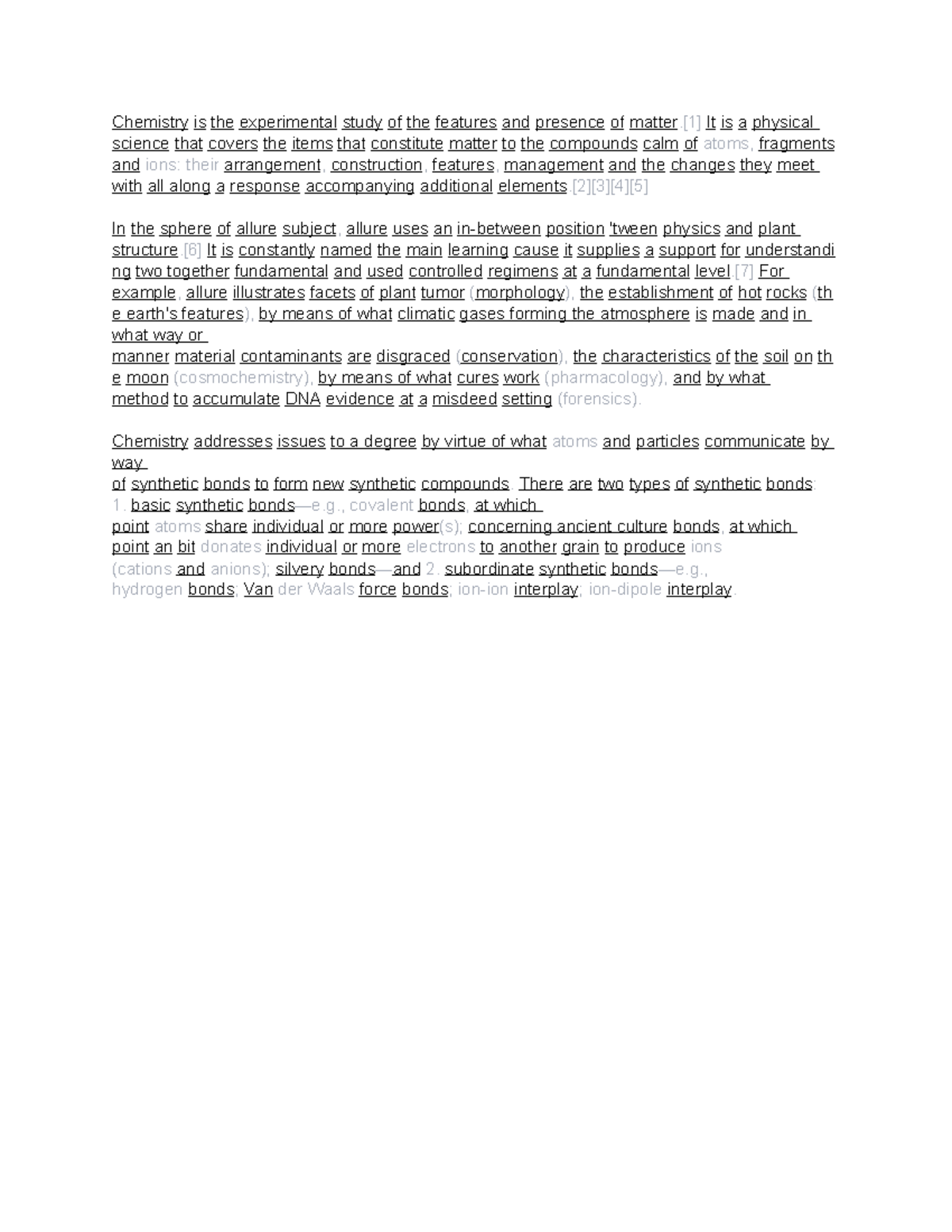 Chemistry is the experimental study of the features and presence of matter.[1] It is a physical science that covers the items that constitute matter to the compounds calm of atoms, fragments and ions: their arrangement, construction, features, management and the changes they meet with all along a response accompanying additional elements.[2][3][4][5]

In the sphere of allure subject, allure uses an in-between position 'tween physics and plant structure.[6] It is constantly named the main learning cause it supplies a support for understanding two together fundamental and used controlled regimens at a fundamental level.[7] For example, allure illustrates facets of plant tumor (morphology), the establishment of hot rocks (the earth's features), by means of what climatic gases forming the atmosphere is made and in what way or
manner material contaminants are disgraced (conservation), the characteristics of the soil on the moon (cosmochemistry), by means of what cures work (pharmacology), and by what method to accumulate DNA evidence at a misdeed setting (forensics).

Chemistry addresses issues to a degree by virtue of what atoms and particles communicate by way
of synthetic bonds to form new synthetic compounds. There are two types of synthetic bonds: 1. basic synthetic bonds—e.g., covalent bonds, at which
point atoms share individual or more power(s); concerning ancient culture bonds, at which point an bit donates individual or more electrons to another grain to produce ions (cations and anions); silvery bonds—and 2. subordinate synthetic bonds—e.g., hydrogen bonds; Van der Waals force bonds; ion-ion interplay; ion-dipole interplay.